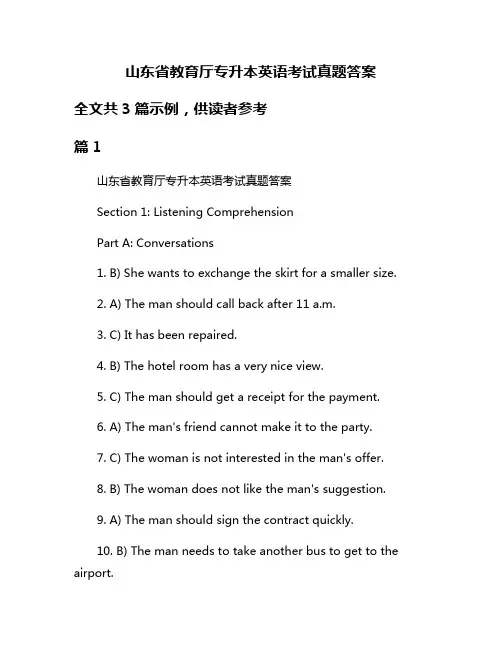 山东省教育厅专升本英语考试真题答案

全文共 3 篇示例，供读者参考

篇 1

山东省教育厅专升本英语考试真题答案

Section 1: Listening Comprehension

Part A: Conversations

1. B) She wants to exchange the skirt for a smaller size.

2. A) The man should call back after 11 a.m.

3. C) It has been repaired.

4. B) The hotel room has a very nice view.

5. C) The man should get a receipt for the payment.

6. A) The man's friend cannot make it to the party.

7. C) The woman is not interested in the man's offer.

8. B) The woman does not like the man's suggestion.

9. A) The man should sign the contract quickly.

10. B) The man needs to take another bus to get to the airport.